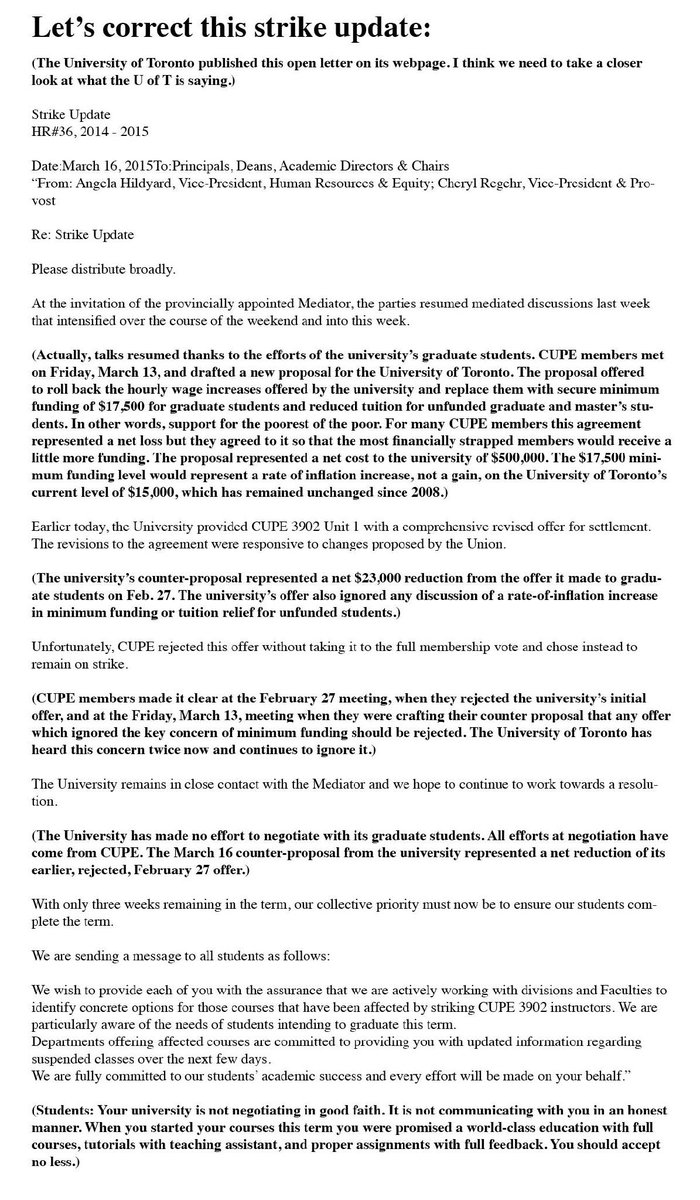 Let's correct this strike update:

(The University of Toronto published this open letter on its webpage. I think we need to take a closer look at what the U of T is saying.)

Strike Update
HR#36, 2014 - 2015

Date:March 16, 2015To:Principals, Deans, Academic Directors & Chairs
"From: Angela Hildyard, Vice-President, Human Resources & Equity; Cheryl Regehr, Vice-President & Provost

Re: Strike Update

Please distribute broadly.

At the invitation of the provincially appointed Mediator, the parties resumed mediated discussions last week that intensified over the course of the weekend and into this week.

(Actually, talks resumed thanks to the efforts of the university's graduate students. CUPE members met on Friday, March 13, and drafted a new proposal for the University of Toronto. The proposal offered to roll back the hourly wage increases offered by the university and replace them with secure minimum funding of $17,500 for graduate students and reduced tuition for unfunded graduate and master's students. In other words, support for the poorest of the poor. For many CUPE members this agreement represented a net loss but they agreed to it so that the most financially strapped members would receive a little more funding. The proposal represented a net cost to the university of $500,000. The $17,500 minimum funding level would represent a rate of inflation increase, not a gain, on the University of Toronto's current level of $15,000, which has remained unchanged since 2008.)

Earlier today, the University provided CUPE 3902 Unit 1 with a comprehensive revised offer for settlement. The revisions to the agreement were responsive to changes proposed by the Union.

(The university's counter-proposal represented a net $23,000 reduction from the offer it made to graduate students on Feb. 27. The university's offer also ignored any discussion of a rate-of-inflation increase in minimum funding or tuition relief for unfunded students.)

Unfortunately, CUPE rejected this offer without taking it to the full membership vote and chose instead to remain on strike.

(CUPE members made it clear at the February 27 meeting, when they rejected the university's initial offer, and at the Friday, March 13, meeting when they were crafting their counter proposal that any offer which ignored the key concern of minimum funding should be rejected. The University of Toronto has heard this concern twice now and continues to ignore it.)

The University remains in close contact with the Mediator and we hope to continue to work towards a resolution.

(The University has made no effort to negotiate with its graduate students. All efforts at negotiation have come from CUPE. The March 16 counter-proposal from the university represented a net reduction of its earlier, rejected, February 27 offer.)

With only three weeks remaining in the term, our collective priority must now be to ensure our students complete the term.

We are sending a message to all students as follows:

We wish to provide each of you with the assurance that we are actively working with divisions and Faculties to identify concrete options for those courses that have been affected by striking CUPE 3902 instructors. We are particularly aware of the needs of students intending to graduate this term.
Departments offering affected courses are committed to providing you with updated information regarding suspended classes over the next few days.
We are fully committed to our students' academic success and every effort will be made on your behalf."

(Students: Your university is not negotiating in good faith. It is not communicating with you in an honest manner. When you started your courses this term you were promised a world-class education with full courses, tutorials with teaching assistant, and proper assignments with full feedback. You should accept no less.)